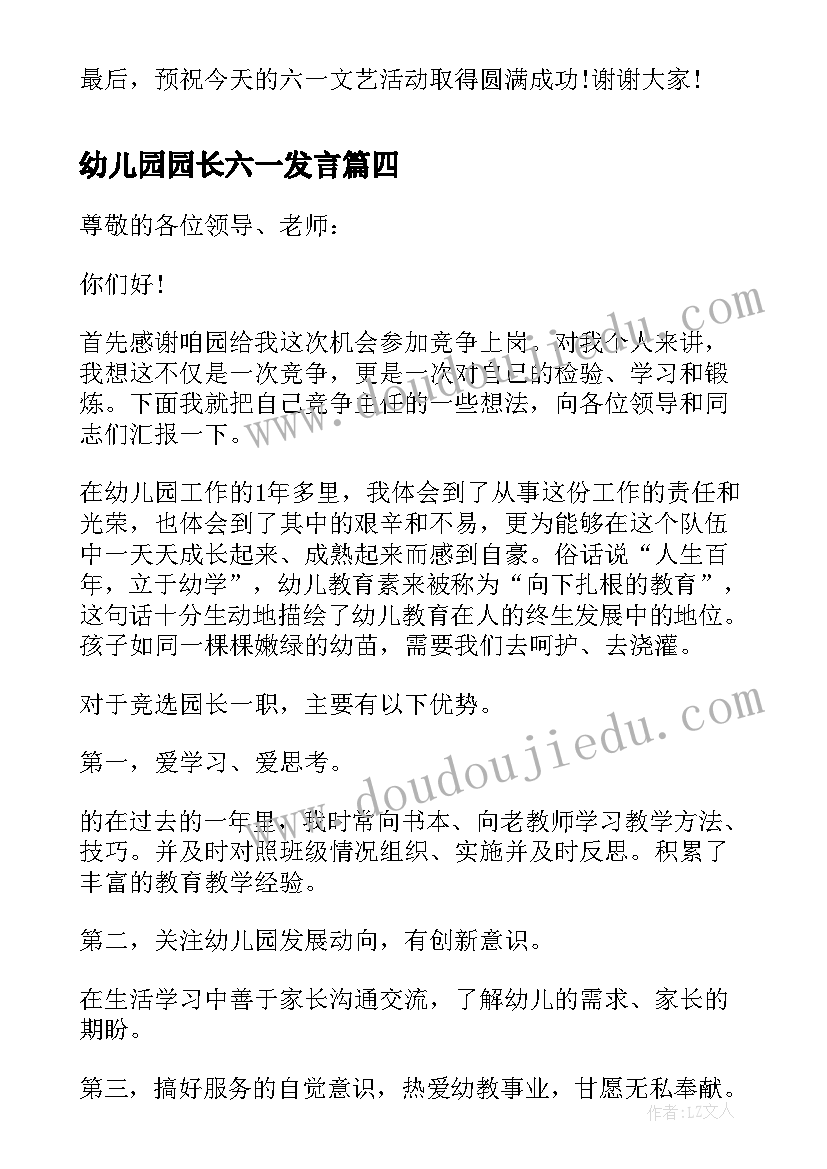 最后，预祝今天的六一文艺活动取得圆满成功！谢谢大家！

幼儿园园长六一发言篇四

尊敬的各位领导、老师：

你们好！

首先感谢咱园给我这次机会参加竞争上岗。对我个人来讲，我想这不仅是一次竞争，更是一次对自己的检验、学习和锻炼。下面我就把自己竞争主任的一些想法，向各位领导和同志们汇报一下。

在幼儿园工作的1年多里，我体会到了从事这份工作的责任和光荣，也体会到了其中的艰辛和不易，更为能够在这个队伍中一天天成长起来、成熟起来而感到自豪。俗话说“人生百年，立于幼学”，幼儿教育素来被称为“向下扎根的教育”，这句话十分生动地描绘了幼儿教育在人的终生发展中的地位。孩子如同一棵棵嫩绿的幼苗，需要我们去呵护、去浇灌。

对于竞选园长一职，主要有以下优势。

第一，爱学习、爱思考。

的在过去的一年里，我时常向书本、向老教师学习教学方法、技巧。并及时对照班级情况组织、实施并及时反思。积累了丰富的教育教学经验。

第二，关注幼儿园发展动向，有创新意识。

在生活学习中善于家长沟通交流，了解幼儿的需求、家长的期盼。

第三，搞好服务的自觉意识，热爱幼教事业，甘愿无私奉献。

www.doudoujiedu.com

www.doudoujiedu.com

作者：LZ文人